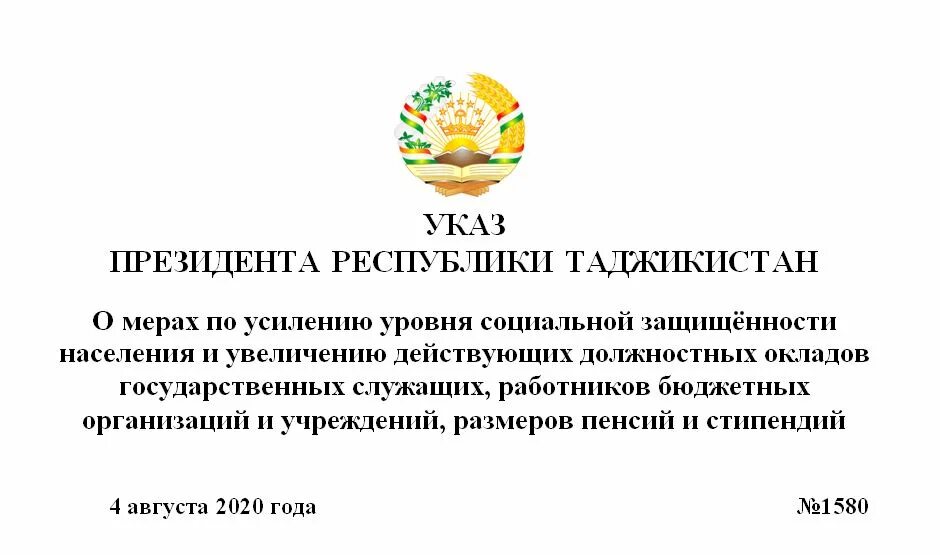 УКАЗ
ПРЕЗИДЕНТА РЕСПУБЛИКИ ТАДЖИКИСТАН

О мерах по усилению уровня социальной защищённости населения и увеличению действующих должностных окладов государственных служащих, работников бюджетных организаций и учреждений, размеров пенсий и стипендий

4 августа 2020 года №1580